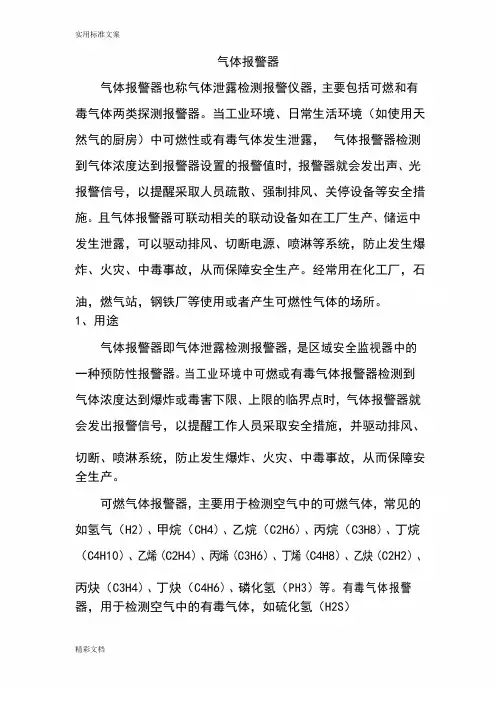 实用标准文案

气体报警器

气体报警器也称气体泄露检测报警仪器，主要包括可燃和有毒气体两类探测报警器。当工业环境、日常生活环境（如使用天然气的厨房）中可燃性或有毒气体发生泄露， 气体报警器检测到气体浓度达到报警器设置的报警值时，报警器就会发出声、光报警信号，以提醒采取人员疏散、强制排风、关停设备等安全措施。且气体报警器可联动相关的联动设备如在工厂生产、储运中发生泄露，可以驱动排风、切断电源、喷淋等系统，防止发生爆炸、火灾、中毒事故，从而保障安全生产。经常用在化工厂，石油，燃气站，钢铁厂等使用或者产生可燃性气体的场所。

1、用途

气体报警器即气体泄露检测报警器，是区域安全监视器中的一种预防性报警器。当工业环境中可燃或有毒气体报警器检测到气体浓度达到爆炸或毒害下限、上限的临界点时，气体报警器就会发出报警信号，以提醒工作人员采取安全措施，并驱动排风、切断、喷淋系统，防止发生爆炸、火灾、中毒事故，从而保障安全生产。

可燃气体报警器，主要用于检测空气中的可燃气体，常见的如氢气（H2）、甲烷（CH4）、乙烷（C2H6）、丙烷（C3H8）、丁烷（C4H10）、乙烯（C2H4）、丙烯（C3H6）、丁烯（C4H8）、乙炔（C2H2）、丙炔（C3H4）、丁炔（C4H6）、磷化氢（PH3）等。有毒气体报警器，用于检测空气中的有毒气体，如硫化氢（H2S）

精彩文档